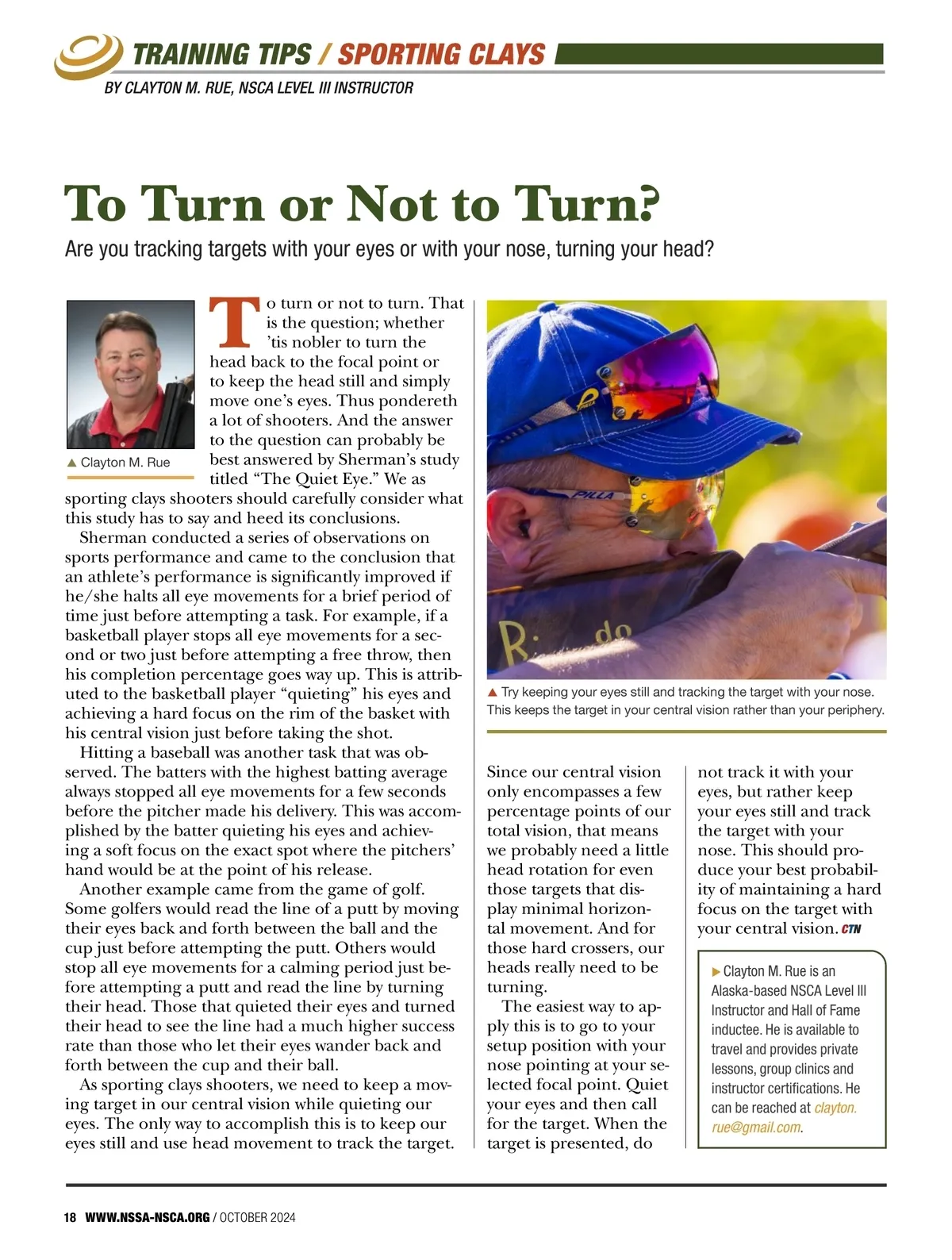 TRAINING TIPS / SPORTING CLAYS

BY CLAYTON M. RUE, NSCA LEVEL III INSTRUCTOR

To Turn or Not to Turn?

Are you tracking targets with your eyes or with your nose, turning your head?

▲ Clayton M. Rue

To turn or not to turn. That is the question; whether 'tis nobler to turn the head back to the focal point or to keep the head still and simply move one's eyes. Thus pondereth a lot of shooters. And the answer to the question can probably be best answered by Sherman's study titled "The Quiet Eye." We as sporting clays shooters should carefully consider what this study has to say and heed its conclusions.

Sherman conducted a series of observations on sports performance and came to the conclusion that an athlete's performance is significantly improved if he/she halts all eye movements for a brief period of time just before attempting a task. For example, if a basketball player stops all eye movements for a second or two just before attempting a free throw, then his completion percentage goes way up. This is attributed to the basketball player "quieting" his eyes and achieving a hard focus on the rim of the basket with his central vision just before taking the shot.

Hitting a baseball was another task that was observed. The batters with the highest batting average always stopped all eye movements for a few seconds before the pitcher made his delivery. This was accomplished by the batter quieting his eyes and achieving a soft focus on the exact spot where the pitchers' hand would be at the point of his release.

Another example came from the game of golf. Some golfers would read the line of a putt by moving their eyes back and forth between the ball and the cup just before attempting the putt. Others would stop all eye movements for a calming period just before attempting a putt and read the line by turning their head. Those that quieted their eyes and turned their head to see the line had a much higher success rate than those who let their eyes wander back and forth between the cup and their ball.

As sporting clays shooters, we need to keep a moving target in our central vision while quieting our eyes. The only way to accomplish this is to keep our eyes still and use head movement to track the target.

PILLA

▲ Try keeping your eyes still and tracking the target with your nose. This keeps the target in your central vision rather than your periphery.

Since our central vision only encompasses a few percentage points of our total vision, that means we probably need a little head rotation for even those targets that display minimal horizontal movement. And for those hard crossers, our heads really need to be turning.

The easiest way to apply this is to go to your setup position with your nose pointing at your selected focal point. Quiet your eyes and then call for the target. When the target is presented, do not track it with your eyes, but rather keep your eyes still and track the target with your nose. This should produce your best probability of maintaining a hard focus on the target with your central vision. CTN

▶ Clayton M. Rue is an Alaska-based NSCA Level III Instructor and Hall of Fame inductee. He is available to travel and provides private lessons, group clinics and instructor certifications. He can be reached at clayton.rue@gmail.com.

18 WWW.NSSA-NSCA.ORG / OCTOBER 2024